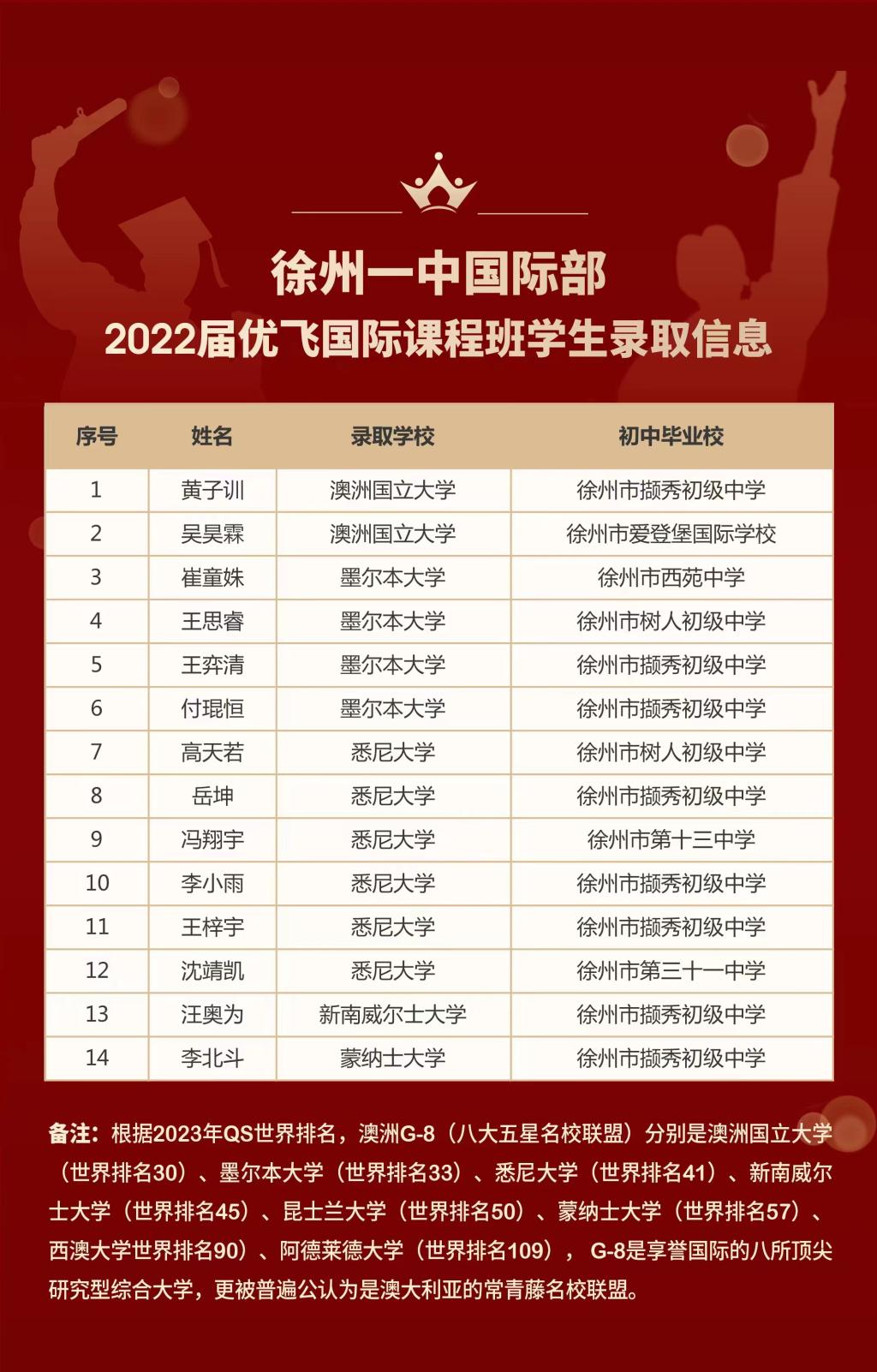 徐州一中国际部

2022届优飞国际课程班学生录取信息

| 序号 | 姓名 | 录取学校 | 初中毕业校 |
|---|---|---|---|
| 1 | 黄子训 | 澳洲国立大学 | 徐州市撷秀初级中学 |
| 2 | 吴昊霖 | 澳洲国立大学 | 徐州市爱登堡国际学校 |
| 3 | 崔童姝 | 墨尔本大学 | 徐州市西苑中学 |
| 4 | 王思睿 | 墨尔本大学 | 徐州市树人初级中学 |
| 5 | 王弈清 | 墨尔本大学 | 徐州市撷秀初级中学 |
| 6 | 付琨恒 | 墨尔本大学 | 徐州市撷秀初级中学 |
| 7 | 高天若 | 悉尼大学 | 徐州市树人初级中学 |
| 8 | 岳坤 | 悉尼大学 | 徐州市撷秀初级中学 |
| 9 | 冯翔宇 | 悉尼大学 | 徐州市第十三中学 |
| 10 | 李小雨 | 悉尼大学 | 徐州市撷秀初级中学 |
| 11 | 王梓宇 | 悉尼大学 | 徐州市撷秀初级中学 |
| 12 | 沈靖凯 | 悉尼大学 | 徐州市第三十一中学 |
| 13 | 汪奥为 | 新南威尔士大学 | 徐州市撷秀初级中学 |
| 14 | 李北斗 | 蒙纳士大学 | 徐州市撷秀初级中学 |

备注：根据2023年QS世界排名，澳洲G-8（八大五星名校联盟）分别是澳洲国立大学（世界排名30）、墨尔本大学（世界排名33）、悉尼大学（世界排名41）、新南威尔士大学（世界排名45）、昆士兰大学（世界排名50）、蒙纳士大学（世界排名57）、西澳大学世界排名90）、阿德莱德大学（世界排名109），G-8是享誉国际的八所顶尖研究型综合大学，更被普遍公认为是澳大利亚的常青藤名校联盟。